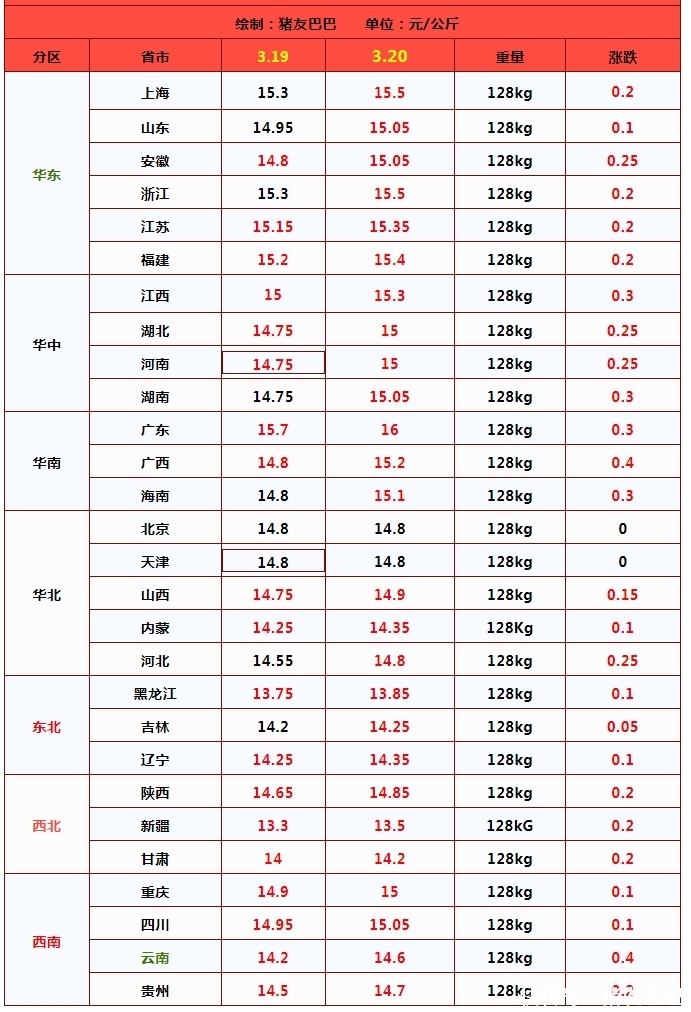 绘制：猪友巴巴 单位：元/公斤

| 分区 | 省市 | 3.19 | 3.20 | 重量 | 涨跌 |
|---|---|---|---|---|---|
| 华东 | 上海 | 15.3 | 15.5 | 128kg | 0.2 |
| | 山东 | 14.95 | 15.05 | 128kg | 0.1 |
| | 安徽 | 14.8 | 15.05 | 128kg | 0.25 |
| | 浙江 | 15.3 | 15.5 | 128kg | 0.2 |
| | 江苏 | 15.15 | 15.35 | 128kg | 0.2 |
| | 福建 | 15.2 | 15.4 | 128kg | 0.2 |
| 华中 | 江西 | 15 | 15.3 | 128kg | 0.3 |
| | 湖北 | 14.75 | 15 | 128kg | 0.25 |
| | 河南 | 14.75 | 15 | 128kg | 0.25 |
| | 湖南 | 14.75 | 15.05 | 128kg | 0.3 |
| 华南 | 广东 | 15.7 | 16 | 128kg | 0.3 |
| | 广西 | 14.8 | 15.2 | 128kg | 0.4 |
| | 海南 | 14.8 | 15.1 | 128kg | 0.3 |
| 华北 | 北京 | 14.8 | 14.8 | 128kg | 0 |
| | 天津 | 14.8 | 14.8 | 128kg | 0 |
| | 山西 | 14.75 | 14.9 | 128kg | 0.15 |
| | 内蒙 | 14.25 | 14.35 | 128Kg | 0.1 |
| | 河北 | 14.55 | 14.8 | 128kg | 0.25 |
| 东北 | 黑龙江 | 13.75 | 13.85 | 128kg | 0.1 |
| | 吉林 | 14.2 | 14.25 | 128kg | 0.05 |
| | 辽宁 | 14.25 | 14.35 | 128kg | 0.1 |
| 西北 | 陕西 | 14.65 | 14.85 | 128kg | 0.2 |
| | 新疆 | 13.3 | 13.5 | 128kG | 0.2 |
| | 甘肃 | 14 | 14.2 | 128kg | 0.2 |
| 西南 | 重庆 | 14.9 | 15 | 128kg | 0.1 |
| | 四川 | 14.95 | 15.05 | 128kg | 0.1 |
| | 云南 | 14.2 | 14.6 | 128kg | 0.4 |
| | 贵州 | 14.5 | 14.7 | 128kg | 0.2 |